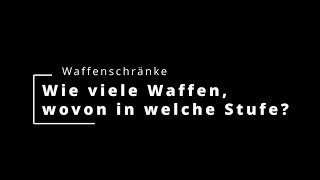 Waffenschränke

Wie viele Waffen, wovon in welche Stufe?